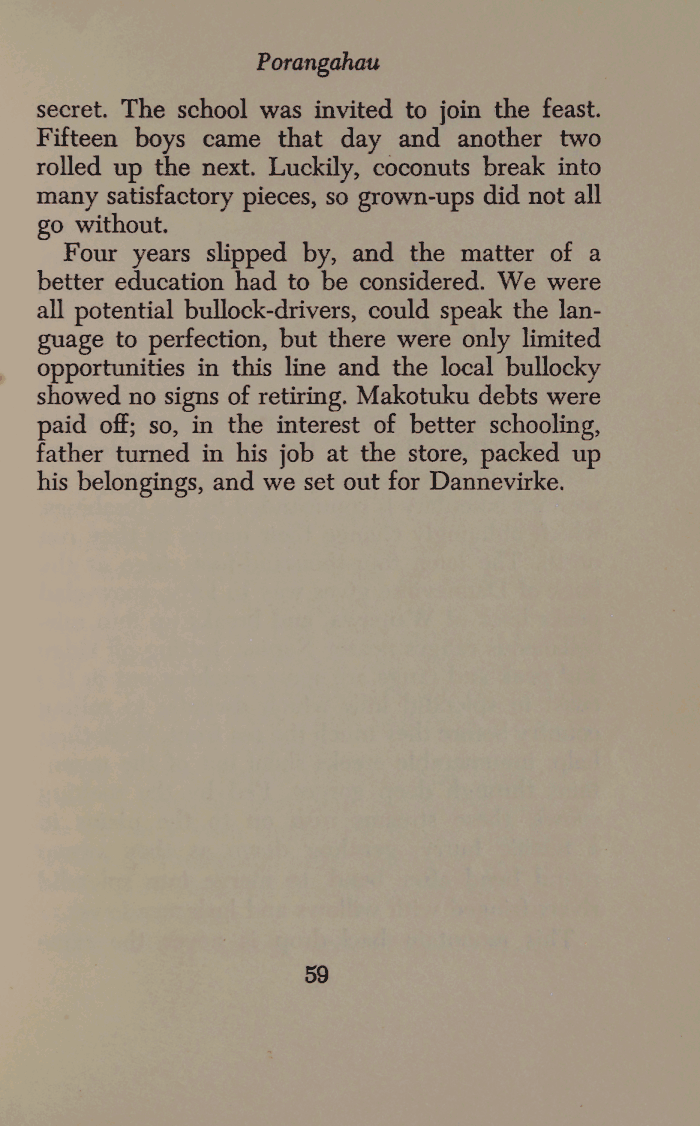 Porangahau

secret. The school was invited to join the feast. Fifteen boys came that day and another two rolled up the next. Luckily, coconuts break into many satisfactory pieces, so grown-ups did not all go without.

Four years slipped by, and the matter of a better education had to be considered. We were all potential bullock-drivers, could speak the language to perfection, but there were only limited opportunities in this line and the local bullocky showed no signs of retiring. Makotuku debts were paid off; so, in the interest of better schooling, father turned in his job at the store, packed up his belongings, and we set out for Dannevirke.

59